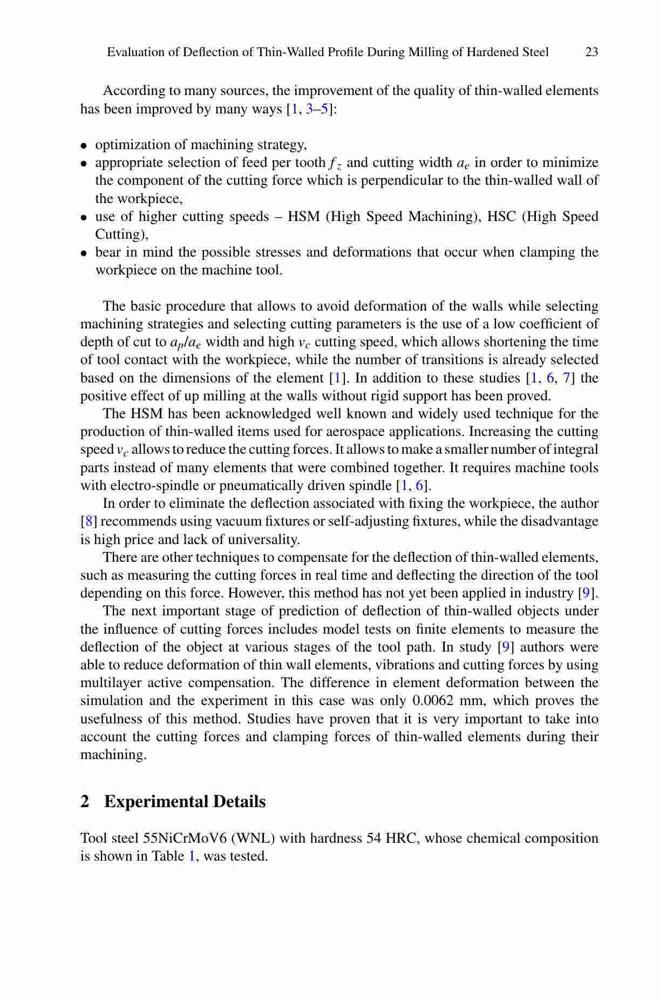 Evaluation of Deflection of Thin-Walled Profile During Milling of Hardened Steel 23

According to many sources, the improvement of the quality of thin-walled elements has been improved by many ways [1, 3–5]:

• optimization of machining strategy,
• appropriate selection of feed per tooth $f_z$ and cutting width $a_e$ in order to minimize the component of the cutting force which is perpendicular to the thin-walled wall of the workpiece,
• use of higher cutting speeds – HSM (High Speed Machining), HSC (High Speed Cutting),
• bear in mind the possible stresses and deformations that occur when clamping the workpiece on the machine tool.

The basic procedure that allows to avoid deformation of the walls while selecting machining strategies and selecting cutting parameters is the use of a low coefficient of depth of cut to $a_p/a_e$ width and high $v_c$ cutting speed, which allows shortening the time of tool contact with the workpiece, while the number of transitions is already selected based on the dimensions of the element [1]. In addition to these studies [1, 6, 7] the positive effect of up milling at the walls without rigid support has been proved.

The HSM has been acknowledged well known and widely used technique for the production of thin-walled items used for aerospace applications. Increasing the cutting speed $v_c$ allows to reduce the cutting forces. It allows to make a smaller number of integral parts instead of many elements that were combined together. It requires machine tools with electro-spindle or pneumatically driven spindle [1, 6].

In order to eliminate the deflection associated with fixing the workpiece, the author [8] recommends using vacuum fixtures or self-adjusting fixtures, while the disadvantage is high price and lack of universality.

There are other techniques to compensate for the deflection of thin-walled elements, such as measuring the cutting forces in real time and deflecting the direction of the tool depending on this force. However, this method has not yet been applied in industry [9].

The next important stage of prediction of deflection of thin-walled objects under the influence of cutting forces includes model tests on finite elements to measure the deflection of the object at various stages of the tool path. In study [9] authors were able to reduce deformation of thin wall elements, vibrations and cutting forces by using multilayer active compensation. The difference in element deformation between the simulation and the experiment in this case was only 0.0062 mm, which proves the usefulness of this method. Studies have proven that it is very important to take into account the cutting forces and clamping forces of thin-walled elements during their machining.

2 Experimental Details

Tool steel 55NiCrMoV6 (WNL) with hardness 54 HRC, whose chemical composition is shown in Table 1, was tested.